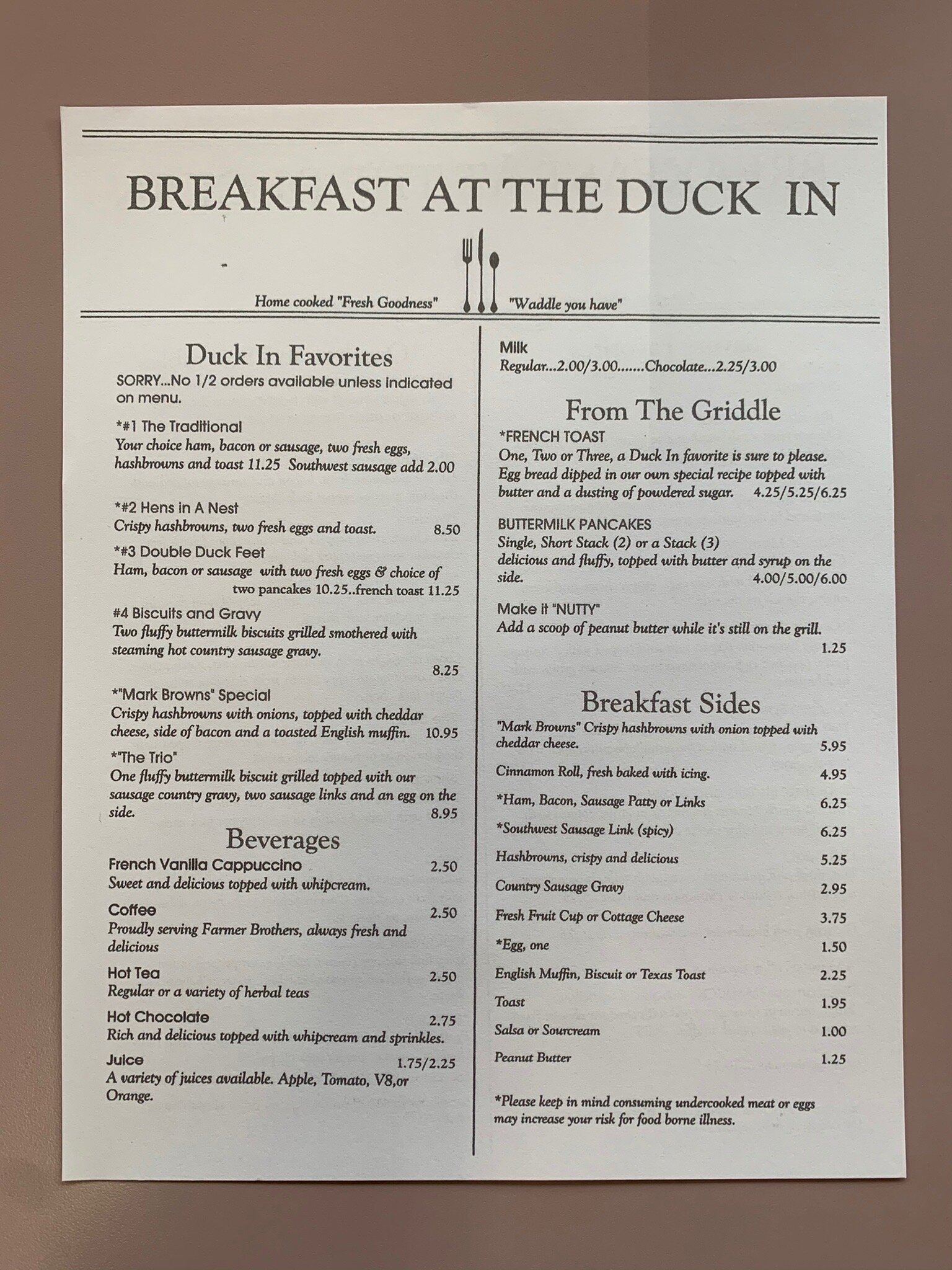 BREAKFAST AT THE DUCK IN

Home cooked "Fresh Goodness" "Waddle you have"

Duck In Favorites
SORRY...No 1/2 orders available unless indicated on menu.

*#1 The Traditional
Your choice ham, bacon or sausage, two fresh eggs, hashbrowns and toast 11.25 Southwest sausage add 2.00

*#2 Hens in A Nest
Crispy hashbrowns, two fresh eggs and toast. 8.50

*#3 Double Duck Feet
Ham, bacon or sausage with two fresh eggs & choice of two pancakes 10.25..french toast 11.25

#4 Biscuits and Gravy
Two fluffy buttermilk biscuits grilled smothered with steaming hot country sausage gravy. 8.25

*"Mark Browns" Special
Crispy hashbrowns with onions, topped with cheddar cheese, side of bacon and a toasted English muffin. 10.95

*"The Trio"
One fluffy buttermilk biscuit grilled topped with our sausage country gravy, two sausage links and an egg on the side. 8.95

Beverages
French Vanilla Cappuccino 2.50
Sweet and delicious topped with whipcream.

Coffee 2.50
Proudly serving Farmer Brothers, always fresh and delicious

Hot Tea 2.50
Regular or a variety of herbal teas

Hot Chocolate 2.75
Rich and delicious topped with whipcream and sprinkles.

Juice 1.75/2.25
A variety of juices available. Apple, Tomato, V8,or Orange.

Milk
Regular...2.00/3.00.......Chocolate...2.25/3.00

From The Griddle
*FRENCH TOAST
One, Two or Three, a Duck In favorite is sure to please. Egg bread dipped in our own special recipe topped with butter and a dusting of powdered sugar. 4.25/5.25/6.25

BUTTERMILK PANCAKES
Single, Short Stack (2) or a Stack (3)
delicious and fluffy, topped with butter and syrup on the side. 4.00/5.00/6.00

Make it "NUTTY"
Add a scoop of peanut butter while it's still on the grill. 1.25

Breakfast Sides
"Mark Browns" Crispy hashbrowns with onion topped with cheddar cheese. 5.95
Cinnamon Roll, fresh baked with icing. 4.95
*Ham, Bacon, Sausage Patty or Links 6.25
*Southwest Sausage Link (spicy) 6.25
Hashbrowns, crispy and delicious 5.25
Country Sausage Gravy 2.95
Fresh Fruit Cup or Cottage Cheese 3.75
*Egg, one 1.50
English Muffin, Biscuit or Texas Toast 2.25
Toast 1.95
Salsa or Sourcream 1.00
Peanut Butter 1.25

*Please keep in mind consuming undercooked meat or eggs may increase your risk for food borne illness.